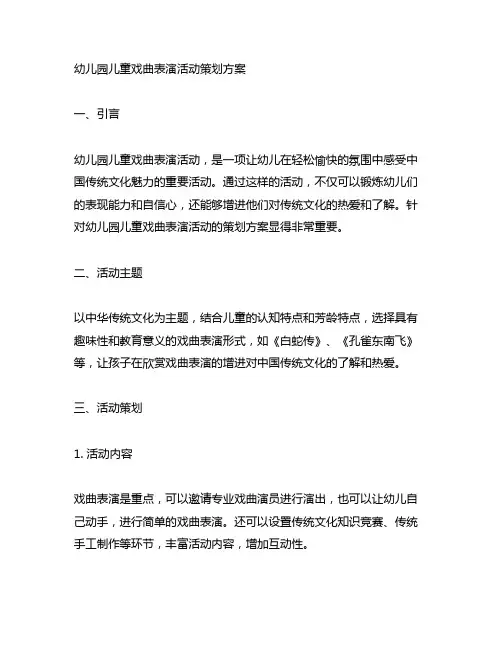 幼儿园儿童戏曲表演活动策划方案

一、引言

幼儿园儿童戏曲表演活动，是一项让幼儿在轻松愉快的氛围中感受中国传统文化魅力的重要活动。通过这样的活动，不仅可以锻炼幼儿们的表现能力和自信心，还能够增进他们对传统文化的热爱和了解。针对幼儿园儿童戏曲表演活动的策划方案显得非常重要。

二、活动主题

以中华传统文化为主题，结合儿童的认知特点和芳龄特点，选择具有趣味性和教育意义的戏曲表演形式，如《白蛇传》、《孔雀东南飞》等，让孩子在欣赏戏曲表演的增进对中国传统文化的了解和热爱。

三、活动策划

1. 活动内容

戏曲表演是重点，可以邀请专业戏曲演员进行演出，也可以让幼儿自己动手，进行简单的戏曲表演。还可以设置传统文化知识竞赛、传统手工制作等环节，丰富活动内容，增加互动性。